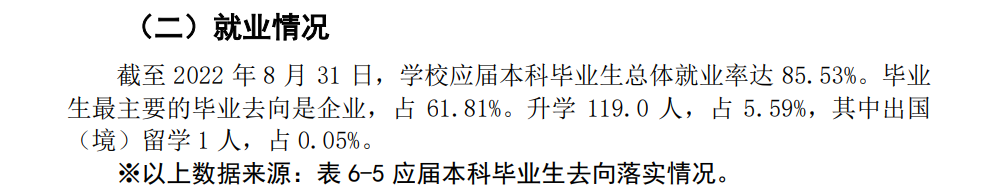 （二）就业情况

截至 2022 年 8 月 31 日，学校应届本科毕业生总体就业率达 85.53%。毕业生最主要的毕业去向是企业，占 61.81%。升学 119.0 人，占 5.59%，其中出国（境）留学 1 人，占 0.05%。

※以上数据来源：表 6-5 应届本科毕业生去向落实情况。